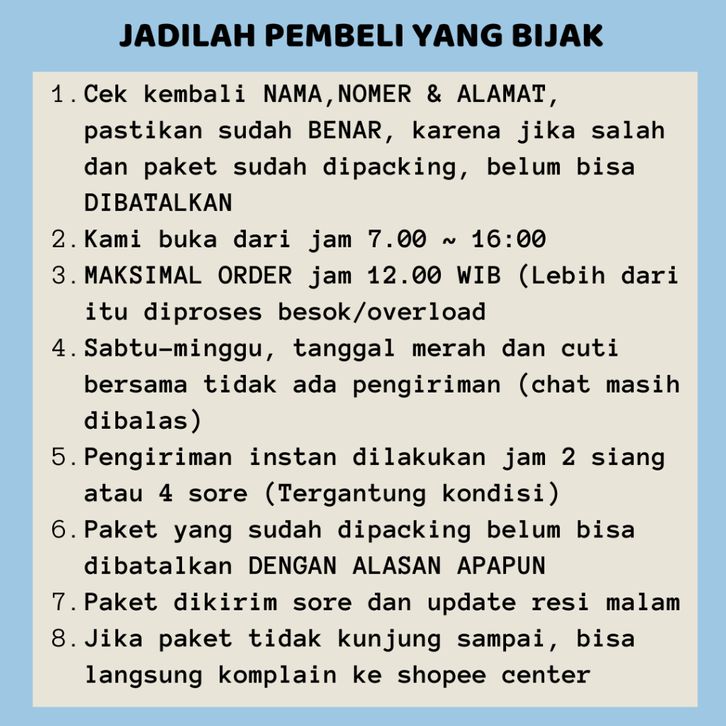 JADILAH PEMBELI YANG BIJAK

1. Cek kembali NAMA,NOMER & ALAMAT, pastikan sudah BENAR, karena jika salah dan paket sudah dipacking, belum bisa DIBATALKAN
2. Kami buka dari jam 7.00 ~ 16:00
3. MAKSIMAL ORDER jam 12.00 WIB (Lebih dari itu diproses besok/overload
4. Sabtu-minggu, tanggal merah dan cuti bersama tidak ada pengiriman (chat masih dibalas)
5. Pengiriman instan dilakukan jam 2 siang atau 4 sore (Tergantung kondisi)
6. Paket yang sudah dipacking belum bisa dibatalkan DENGAN ALASAN APAPUN
7. Paket dikirim sore dan update resi malam
8. Jika paket tidak kunjung sampai, bisa langsung komplain ke shopee center